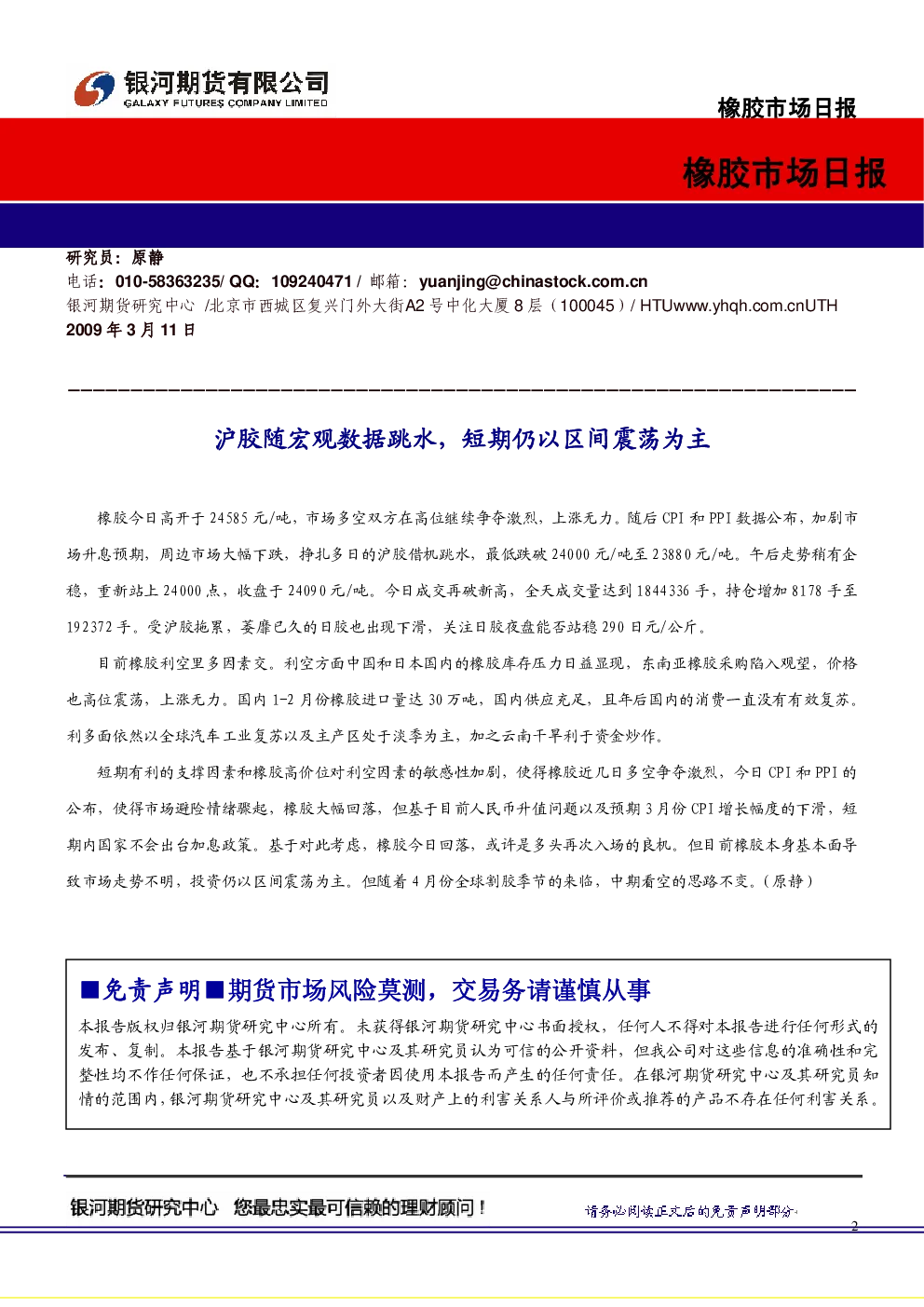 银河期货有限公司
GALAXY FUTURES COMPANY LIMITED

橡胶市场日报

橡胶市场日报

研究员：原静
电话：010-58363235/ QQ：109240471 / 邮箱：yuanjing@chinastock.com.cn
银河期货研究中心 /北京市西城区复兴门外大街A2号中化大厦8层（100045）/ HTUwww.yhqh.com.cnUTH
2009年3月11日

沪胶随宏观数据跳水，短期仍以区间震荡为主

橡胶今日高开于24585元/吨，市场多空双方在高位继续争夺激烈，上涨无力。随后CPI和PPI数据公布，加剧市场升息预期，周边市场大幅下跌，挣扎多日的沪胶借机跳水，最低跌破24000元/吨至23880元/吨。午后走势稍有企稳，重新站上24000点，收盘于24090元/吨。今日成交再破新高，全天成交量达到1844336手，持仓增加8178手至192372手。受沪胶拖累，萎靡已久的日胶也出现下滑，关注日胶夜盘能否站稳290日元/公斤。

目前橡胶利空里多因素交。利空方面中国和日本国内的橡胶库存压力日益显现，东南亚橡胶采购陷入观望，价格也高位震荡，上涨无力。国内1-2月份橡胶进口量达30万吨，国内供应充足，且年后国内的消费一直没有有效复苏。利多面依然以全球汽车工业复苏以及主产区处于淡季为主，加之云南干旱利于资金炒作。

短期有利的支撑因素和橡胶高价位对利空因素的敏感性加剧，使得橡胶近几日多空争夺激烈，今日CPI和PPI的公布，使得市场避险情绪骤起，橡胶大幅回落，但基于目前人民币升值问题以及预期3月份CPI增长幅度的下滑，短期内国家不会出台加息政策。基于对此考虑，橡胶今日回落，或许是多头再次入场的良机。但目前橡胶本身基本面导致市场走势不明，投资仍以区间震荡为主。但随着4月份全球割胶季节的来临，中期看空的思路不变。（原静）

■免责声明■期货市场风险莫测，交易务请谨慎从事

本报告版权归银河期货研究中心所有。未获得银河期货研究中心书面授权，任何人不得对本报告进行任何形式的发布、复制。本报告基于银河期货研究中心及其研究员认为可信的公开资料，但我公司对这些信息的准确性和完整性均不作任何保证，也不承担任何投资者因使用本报告而产生的任何责任。在银河期货研究中心及其研究员知情的范围内，银河期货研究中心及其研究员以及财产上的利害关系人与所评价或推荐的产品不存在任何利害关系。

银河期货研究中心 您最忠实最可信赖的理财顾问！

请务必阅读正文后的免责声明部分

2